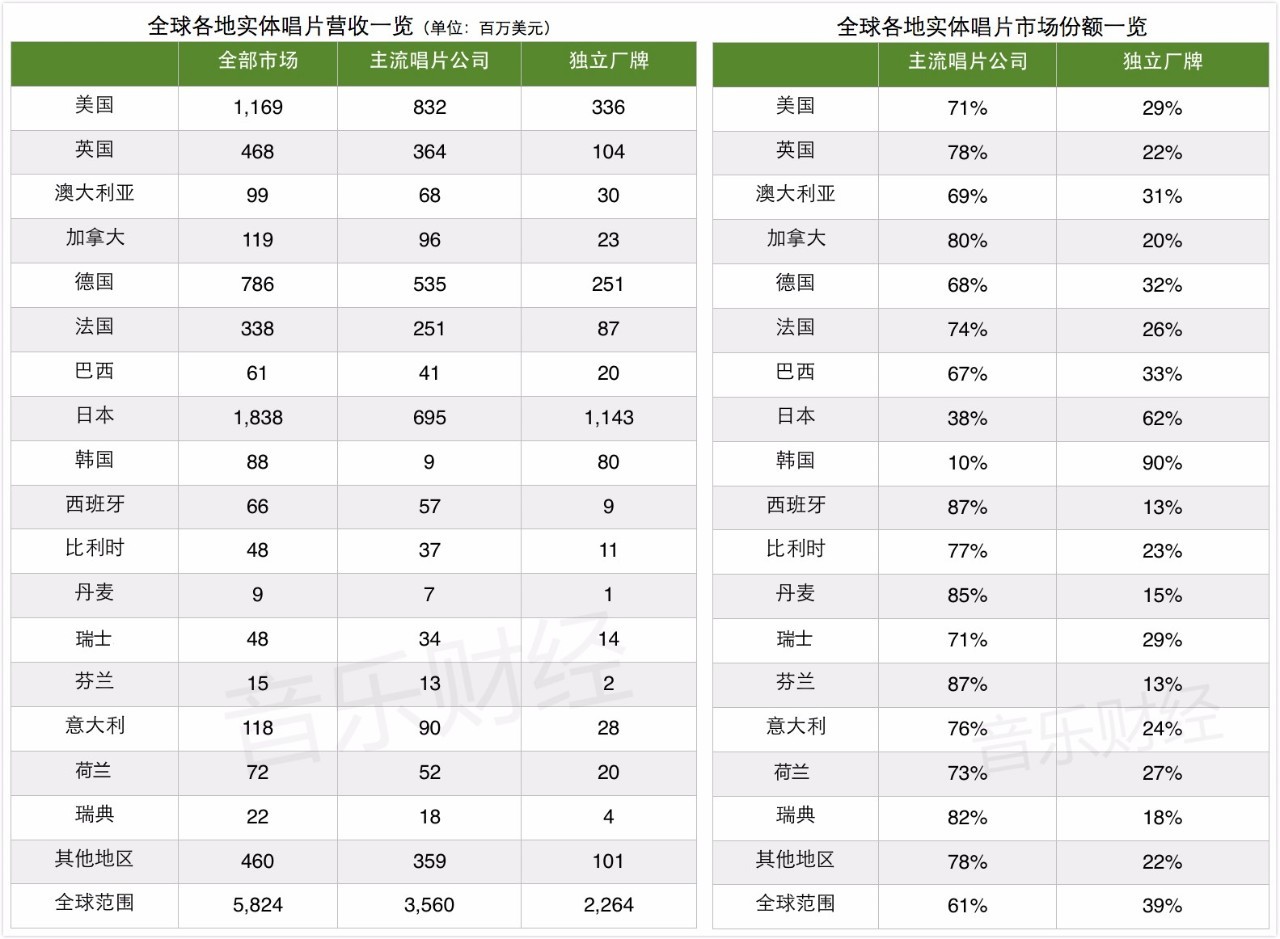 全球各地实体唱片营收一览（单位：百万美元）

| | 全部市场 | 主流唱片公司 | 独立厂牌 |
|---|---|---|---|
| 美国 | 1,169 | 832 | 336 |
| 英国 | 468 | 364 | 104 |
| 澳大利亚 | 99 | 68 | 30 |
| 加拿大 | 119 | 96 | 23 |
| 德国 | 786 | 535 | 251 |
| 法国 | 338 | 251 | 87 |
| 巴西 | 61 | 41 | 20 |
| 日本 | 1,838 | 695 | 1,143 |
| 韩国 | 88 | 9 | 80 |
| 西班牙 | 66 | 57 | 9 |
| 比利时 | 48 | 37 | 11 |
| 丹麦 | 9 | 7 | 1 |
| 瑞士 | 48 | 34 | 14 |
| 芬兰 | 15 | 13 | 2 |
| 意大利 | 118 | 90 | 28 |
| 荷兰 | 72 | 52 | 20 |
| 瑞典 | 22 | 18 | 4 |
| 其他地区 | 460 | 359 | 101 |
| 全球范围 | 5,824 | 3,560 | 2,264 |

音乐财经

全球各地实体唱片市场份额一览

| | 主流唱片公司 | 独立厂牌 |
|---|---|---|
| 美国 | 71% | 29% |
| 英国 | 78% | 22% |
| 澳大利亚 | 69% | 31% |
| 加拿大 | 80% | 20% |
| 德国 | 68% | 32% |
| 法国 | 74% | 26% |
| 巴西 | 67% | 33% |
| 日本 | 38% | 62% |
| 韩国 | 10% | 90% |
| 西班牙 | 87% | 13% |
| 比利时 | 77% | 23% |
| 丹麦 | 85% | 15% |
| 瑞士 | 71% | 29% |
| 芬兰 | 87% | 13% |
| 意大利 | 76% | 24% |
| 荷兰 | 73% | 27% |
| 瑞典 | 82% | 18% |
| 其他地区 | 78% | 22% |
| 全球范围 | 61% | 39% |

音乐财经